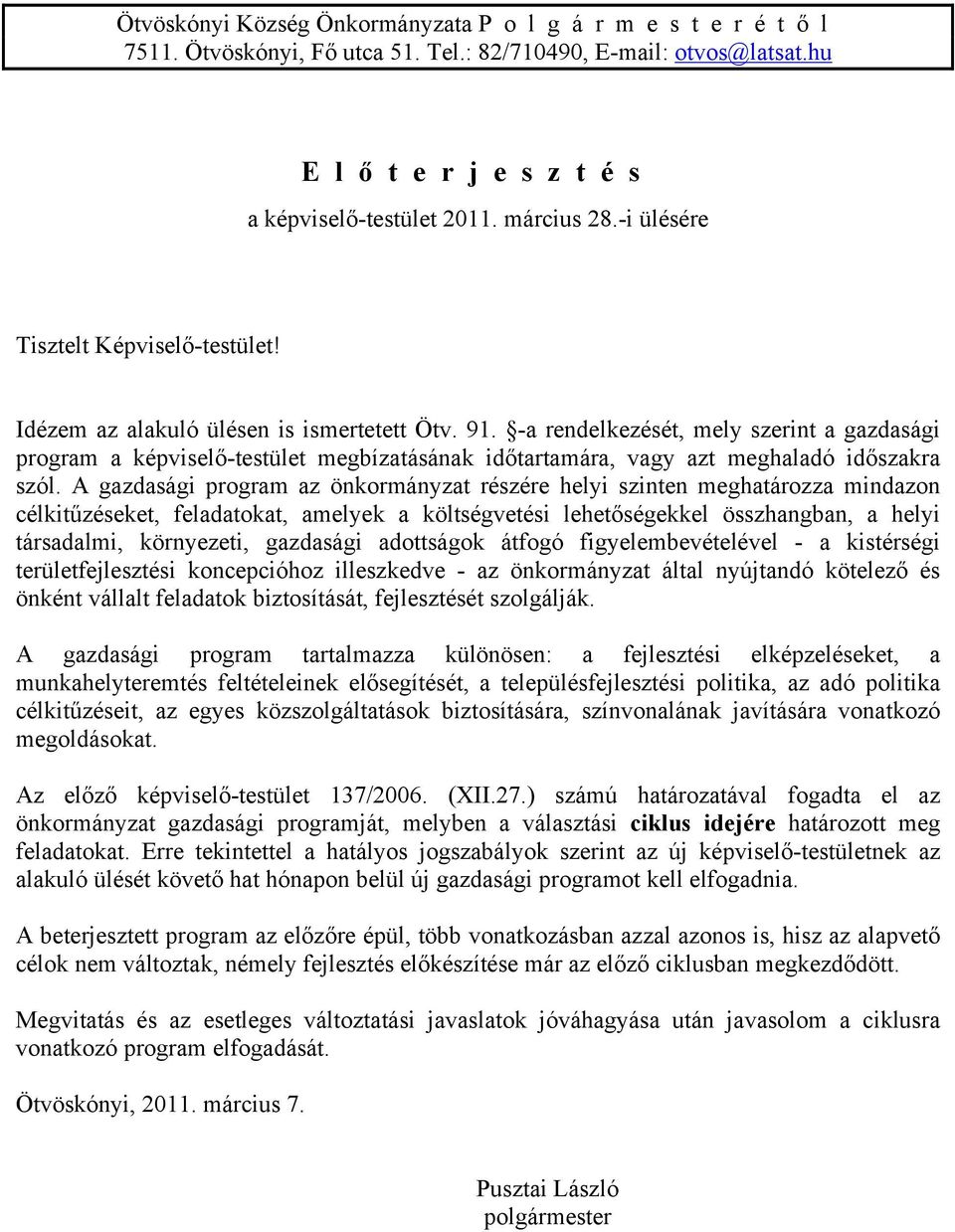 Ötvöskónyi Község Önkormányzata P o l g á r m e s t e r é t ő l
7511. Ötvöskónyi, Fő utca 51. Tel.: 82/710490, E-mail: otvos@latsat.hu

E l ő t e r j e s z t é s
a képviselő-testület 2011. március 28.-i ülésére

Tisztelt Képviselő-testület!

Idézem az alakuló ülésen is ismertetett Ötv. 91. §-a rendelkezését, mely szerint a gazdasági program a képviselő-testület megbízatásának időtartamára, vagy azt meghaladó időszakra szól. A gazdasági program az önkormányzat részére helyi szinten meghatározza mindazon célkitűzéseket, feladatokat, amelyek a költségvetési lehetőségekkel összhangban, a helyi társadalmi, környezeti, gazdasági adottságok átfogó figyelembevételével - a kistérségi területfejlesztési koncepcióhoz illeszkedve - az önkormányzat által nyújtandó kötelező és önként vállalt feladatok biztosítását, fejlesztését szolgálják.

A gazdasági program tartalmazza különösen: a fejlesztési elképzeléseket, a munkahelyteremtés feltételeinek elősegítését, a településfejlesztési politika, az adó politika célkitűzéseit, az egyes közszolgáltatások biztosítására, színvonalának javítására vonatkozó megoldásokat.

Az előző képviselő-testület 137/2006. (XII.27.) számú határozatával fogadta el az önkormányzat gazdasági programját, melyben a választási ciklus idejére határozott meg feladatokat. Erre tekintettel a hatályos jogszabályok szerint az új képviselő-testületnek az alakuló ülését követő hat hónapon belül új gazdasági programot kell elfogadnia.

A beterjesztett program az előzőre épül, több vonatkozásban azzal azonos is, hisz az alapvető célok nem változtak, némely fejlesztés előkészítése már az előző ciklusban megkezdődött.

Megvitatás és az esetleges változtatási javaslatok jóváhagyása után javasolom a ciklusra vonatkozó program elfogadását.

Ötvöskónyi, 2011. március 7.

Pusztai László
polgármester